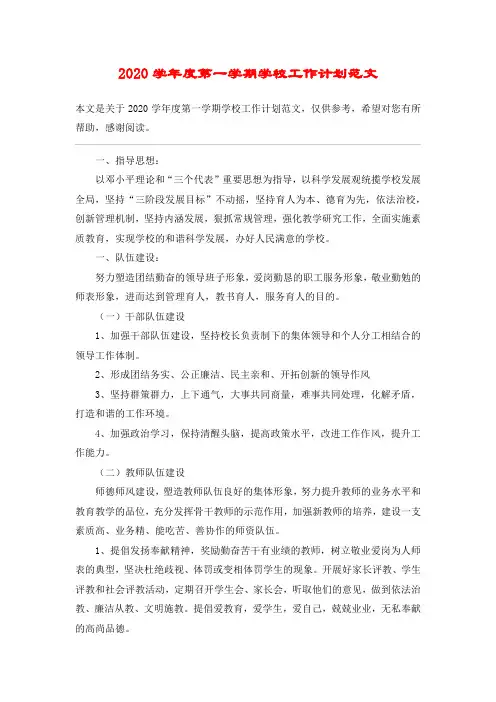 2020 学年度第一学期学校工作计划范文

本文是关于 2020 学年度第一学期学校工作计划范文，仅供参考，希望对您有所帮助，感谢阅读。

一、指导思想：

以邓小平理论和“三个代表”重要思想为指导，以科学发展观统揽学校发展全局，坚持“三阶段发展目标”不动摇，坚持育人为本、德育为先，依法治校，创新管理机制，坚持内涵发展，狠抓常规管理，强化教学研究工作，全面实施素质教育，实现学校的和谐科学发展，办好人民满意的学校。

一、队伍建设：

努力塑造团结勤奋的领导班子形象，爱岗勤恳的职工服务形象，敬业勤勉的师表形象，进而达到管理育人，教书育人，服务育人的目的。

（一）干部队伍建设

1、加强干部队伍建设，坚持校长负责制下的集体领导和个人分工相结合的领导工作体制。

2、形成团结务实、公正廉洁、民主亲和、开拓创新的领导作风

3、坚持群策群力，上下通气，大事共同商量，难事共同处理，化解矛盾，打造和谐的工作环境。

4、加强政治学习，保持清醒头脑，提高政策水平，改进工作作风，提升工作能力。

（二）教师队伍建设

师德师风建设，塑造教师队伍良好的集体形象，努力提升教师的业务水平和教育教学的品位，充分发挥骨干教师的示范作用，加强新教师的培养，建设一支素质高、业务精、能吃苦、善协作的师资队伍。

1、提倡发扬奉献精神，奖励勤奋苦干有业绩的教师，树立敬业爱岗为人师表的典型，坚决杜绝歧视、体罚或变相体罚学生的现象。开展好家长评教、学生评教和社会评教活动，定期召开学生会、家长会，听取他们的意见，做到依法治教、廉洁从教、文明施教。提倡爱教育，爱学生，爱自己，兢兢业业，无私奉献的高尚品德。